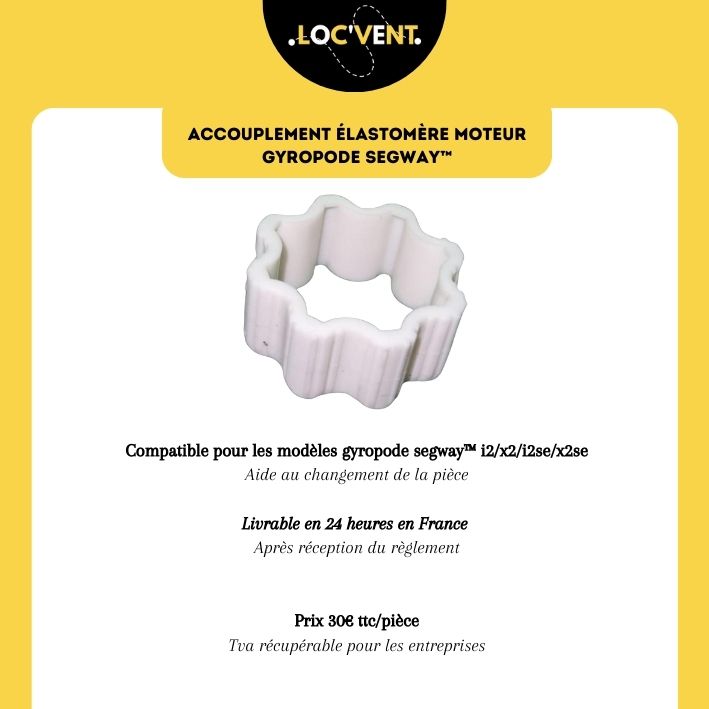 .LOC'VENT.

ACCOUPLEMENT ÉLASTOMÈRE MOTEUR
GYROPODE SEGWAY™

Compatible pour les modèles gyropode segway™ i2/x2/i2se/x2se
Aide au changement de la pièce

Livrable en 24 heures en France
Après réception du règlement

Prix 30€ ttc/pièce
Tva récupérable pour les entreprises